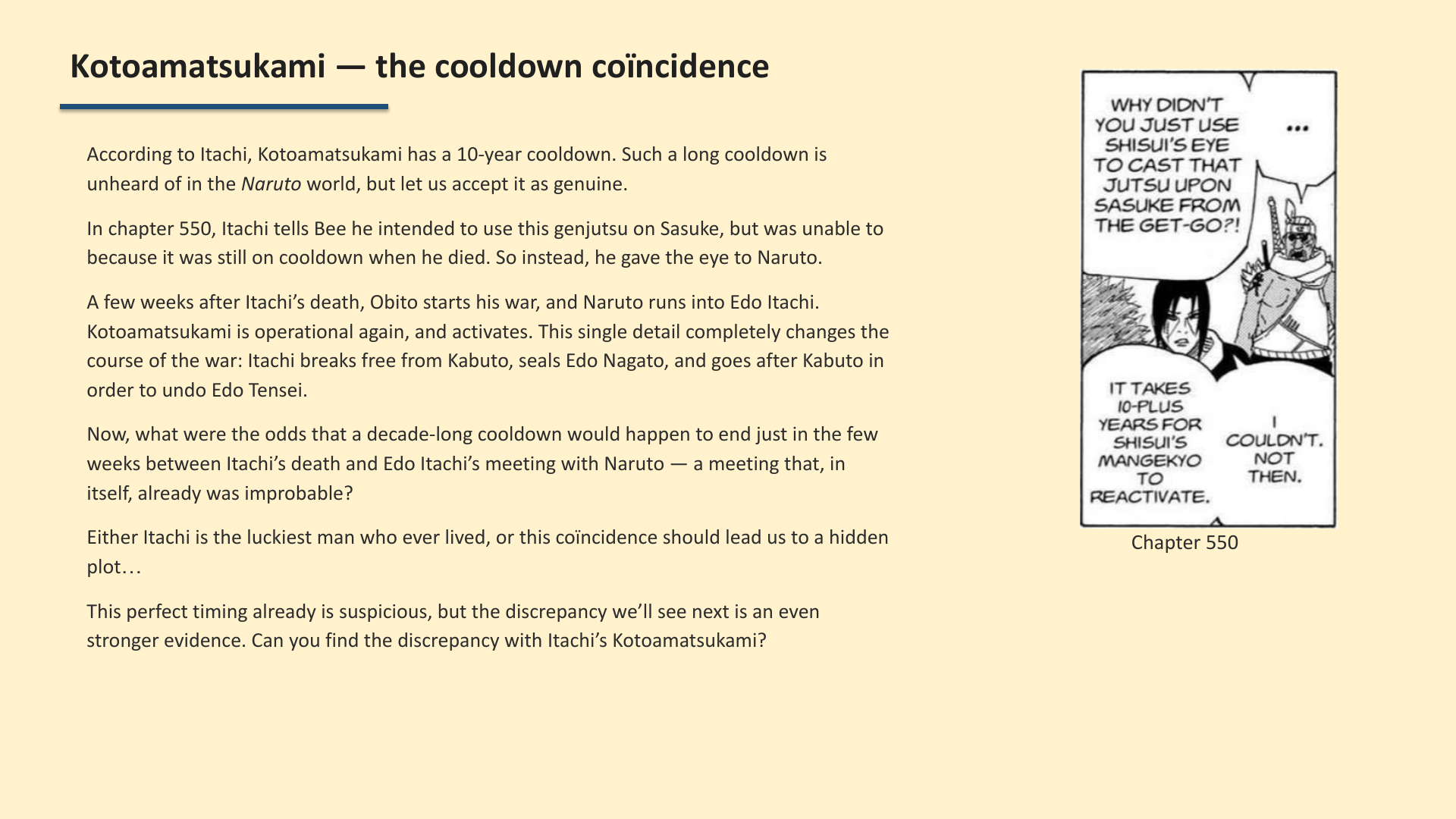 Kotoamatsukami — the cooldown coïncidence

According to Itachi, Kotoamatsukami has a 10-year cooldown. Such a long cooldown is unheard of in the Naruto world, but let us accept it as genuine.

In chapter 550, Itachi tells Bee he intended to use this genjutsu on Sasuke, but was unable to because it was still on cooldown when he died. So instead, he gave the eye to Naruto.

A few weeks after Itachi's death, Obito starts his war, and Naruto runs into Edo Itachi. Kotoamatsukami is operational again, and activates. This single detail completely changes the course of the war: Itachi breaks free from Kabuto, seals Edo Nagato, and goes after Kabuto in order to undo Edo Tensei.

Now, what were the odds that a decade-long cooldown would happen to end just in the few weeks between Itachi's death and Edo Itachi's meeting with Naruto — a meeting that, in itself, already was improbable?

Either Itachi is the luckiest man who ever lived, or this coïncidence should lead us to a hidden plot…

This perfect timing already is suspicious, but the discrepancy we'll see next is an even stronger evidence. Can you find the discrepancy with Itachi's Kotoamatsukami?

WHY DIDN'T YOU JUST USE SHISUI'S EYE TO CAST THAT JUTSU UPON SASUKE FROM THE GET-GO?!

...

IT TAKES 10-PLUS YEARS FOR SHISUI'S MANGEKYO TO REACTIVATE.

I COULDN'T. NOT THEN.

Chapter 550